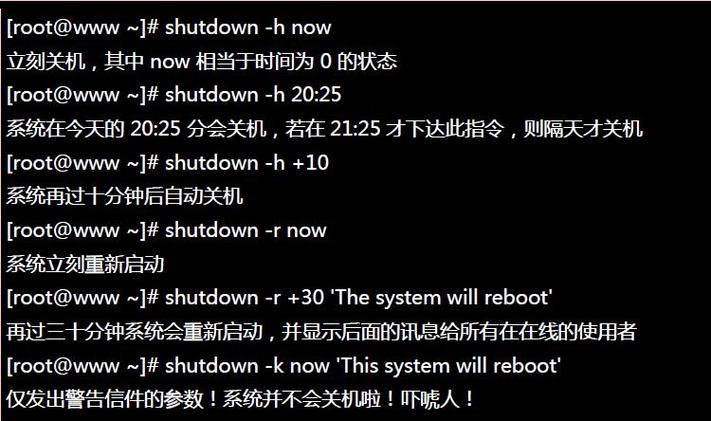 [root@www ~]# shutdown -h now
立刻关机，其中 now 相当于时间为 0 的状态
[root@www ~]# shutdown -h 20:25
系统在今天的 20:25 分会关机，若在 21:25 才下达此指令，则隔天才关机
[root@www ~]# shutdown -h +10
系统再过十分钟后自动关机
[root@www ~]# shutdown -r now
系统立刻重新启动
[root@www ~]# shutdown -r +30 'The system will reboot'
再过三十分钟系统会重新启动，并显示后面的讯息给所有在在线的使用者
[root@www ~]# shutdown -k now 'This system will reboot'
仅发出警告信件的参数！系统并不会关机啦！吓唬人！